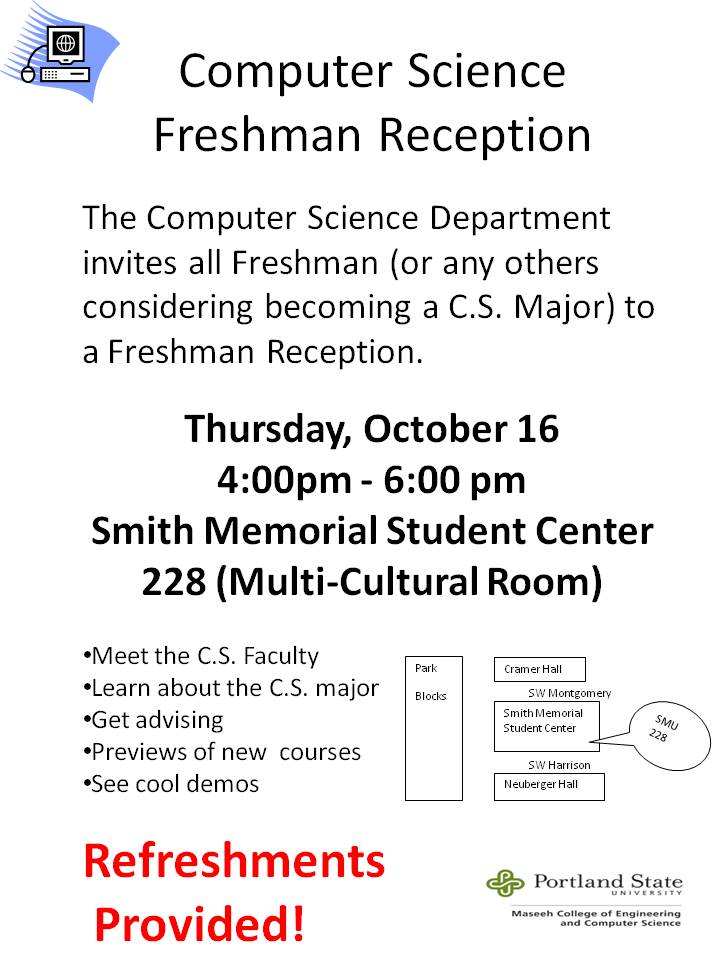 Computer Science Freshman Reception

The Computer Science Department invites all Freshman (or any others considering becoming a C.S. Major) to a Freshman Reception.

Thursday, October 16
4:00pm - 6:00 pm
Smith Memorial Student Center
228 (Multi-Cultural Room)

•Meet the C.S. Faculty
•Learn about the C.S. major
•Get advising
•Previews of new courses
•See cool demos

Park Blocks

Cramer Hall

SW Montgomery

Smith Memorial Student Center

SMU 228

SW Harrison

Neuberger Hall

Refreshments Provided!

Portland State UNIVERSITY
Maseeh College of Engineering and Computer Science